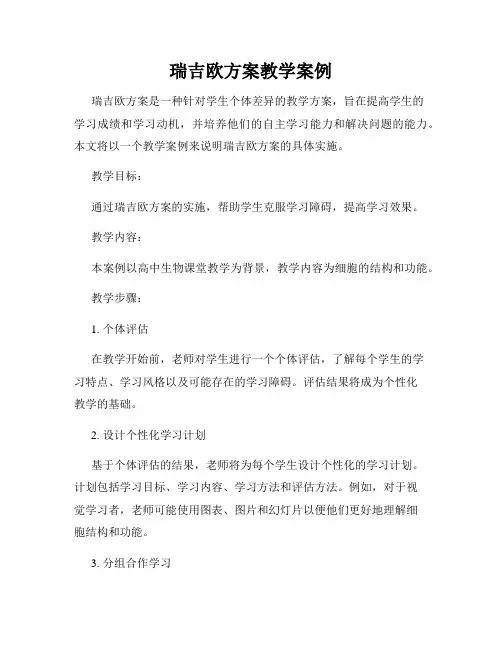 瑞吉欧方案教学案例

瑞吉欧方案是一种针对学生个体差异的教学方案，旨在提高学生的学习成绩和学习动机，并培养他们的自主学习能力和解决问题的能力。本文将以一个教学案例来说明瑞吉欧方案的具体实施。

教学目标：

通过瑞吉欧方案的实施，帮助学生克服学习障碍，提高学习效果。

教学内容：

本案例以高中生物课堂教学为背景，教学内容为细胞的结构和功能。

教学步骤：

1. 个体评估

在教学开始前，老师对学生进行一个个体评估，了解每个学生的学习特点、学习风格以及可能存在的学习障碍。评估结果将成为个性化教学的基础。

2. 设计个性化学习计划

基于个体评估的结果，老师将为每个学生设计个性化的学习计划。计划包括学习目标、学习内容、学习方法和评估方法。例如，对于视觉学习者，老师可能使用图表、图片和幻灯片以便他们更好地理解细胞结构和功能。

3. 分组合作学习